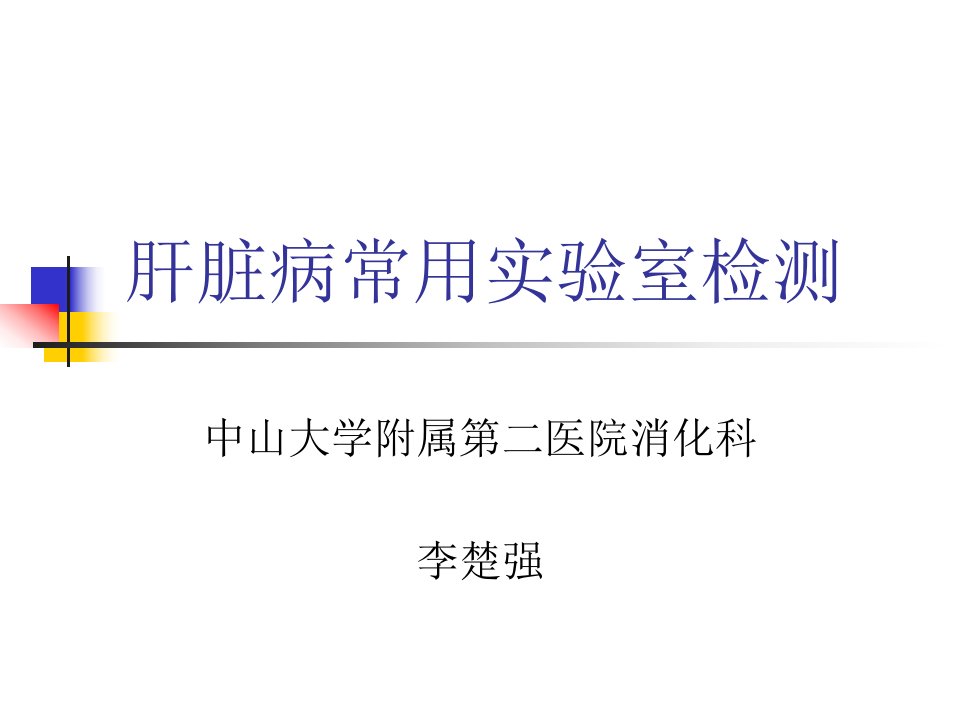 肝脏病常用实验室检测

中山大学附属第二医院消化科

李楚强